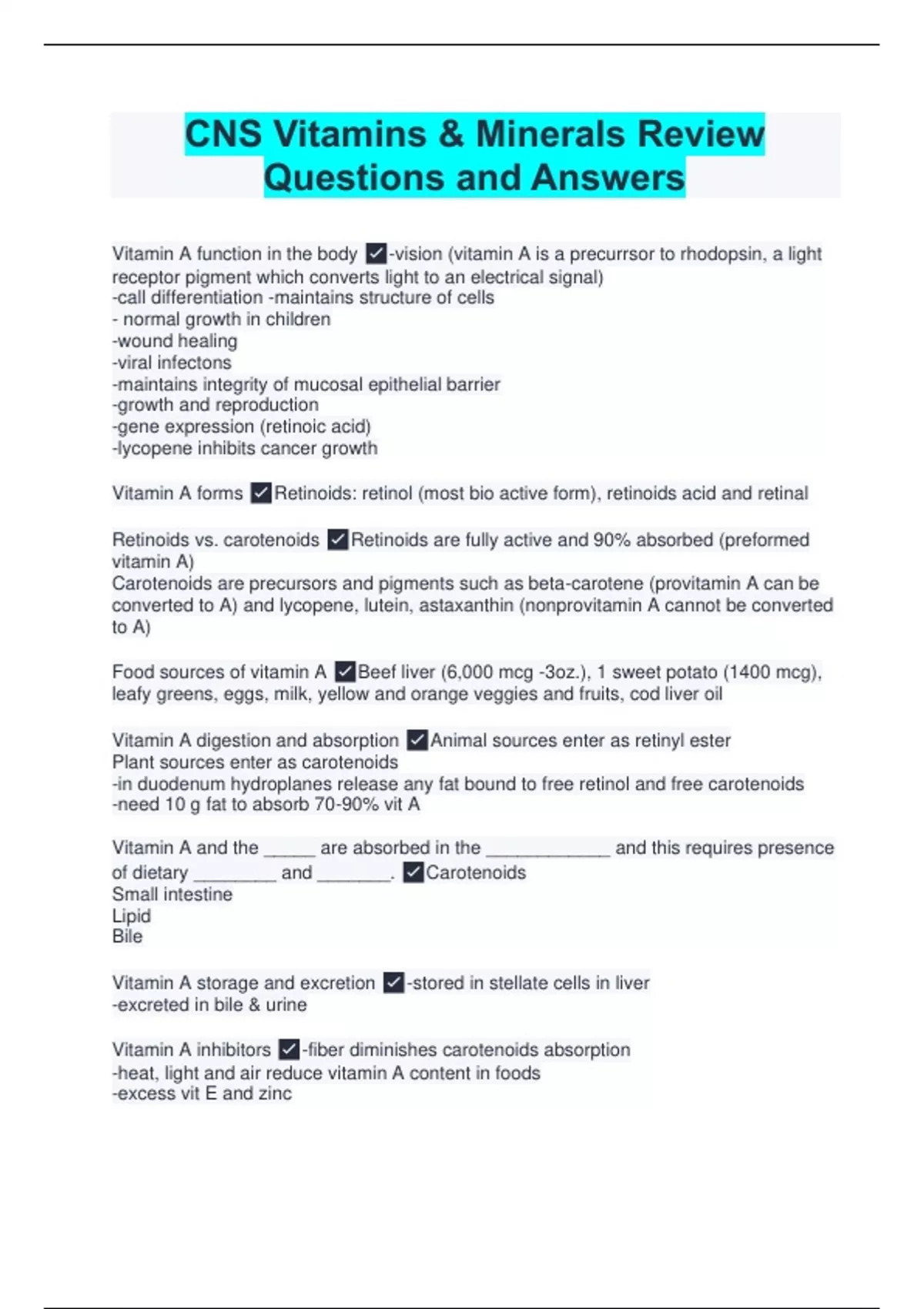 CNS Vitamins & Minerals Review Questions and Answers

Vitamin A function in the body ✓-vision (vitamin A is a precurrsor to rhodopsin, a light receptor pigment which converts light to an electrical signal)
-call differentiation -maintains structure of cells
- normal growth in children
-wound healing
-viral infectons
-maintains integrity of mucosal epithelial barrier
-growth and reproduction
-gene expression (retinoic acid)
-lycopene inhibits cancer growth

Vitamin A forms ✓Retinoids: retinol (most bio active form), retinoids acid and retinal

Retinoids vs. carotenoids ✓Retinoids are fully active and 90% absorbed (preformed vitamin A)
Carotenoids are precursors and pigments such as beta-carotene (provitamin A can be converted to A) and lycopene, lutein, astaxanthin (nonprovitamin A cannot be converted to A)

Food sources of vitamin A ✓Beef liver (6,000 mcg -3oz.), 1 sweet potato (1400 mcg), leafy greens, eggs, milk, yellow and orange veggies and fruits, cod liver oil

Vitamin A digestion and absorption ✓Animal sources enter as retinyl ester
Plant sources enter as carotenoids
-in duodenum hydroplanes release any fat bound to free retinol and free carotenoids
-need 10 g fat to absorb 70-90% vit A

Vitamin A and the _____ are absorbed in the ____________ and this requires presence of dietary ________ and _______. ✓Carotenoids
Small intestine
Lipid
Bile

Vitamin A storage and excretion ✓-stored in stellate cells in liver
-excreted in bile & urine

Vitamin A inhibitors ✓-fiber diminishes carotenoids absorption
-heat, light and air reduce vitamin A content in foods
-excess vit E and zinc